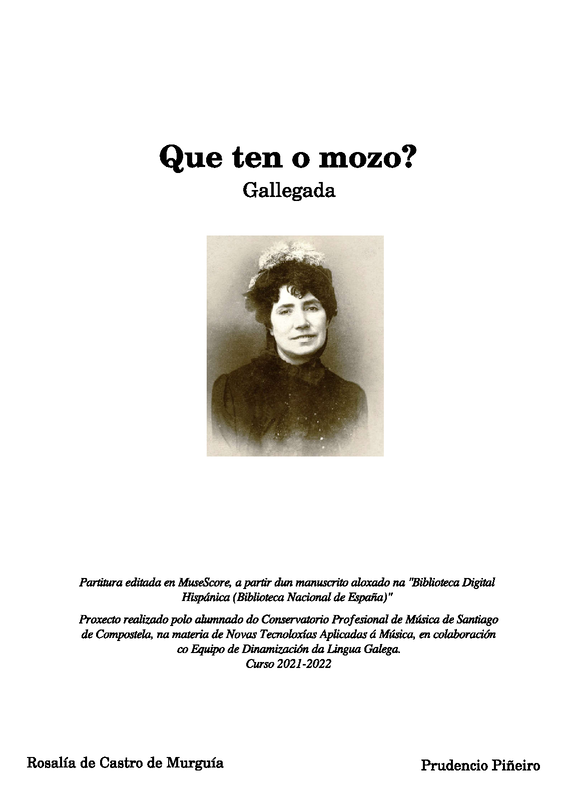 Que ten o mozo?
Gallegada

Partitura editada en MuseScore, a partir dun manuscrito aloxado na "Biblioteca Digital Hispánica (Biblioteca Nacional de España)"

Proxecto realizado polo alumnado do Conservatorio Profesional de Música de Santiago de Compostela, na materia de Novas Tecnoloxías Aplicadas á Música, en colaboración co Equipo de Dinamización da Lingua Galega.
Curso 2021-2022

Rosalía de Castro de Murguía

Prudencio Piñeiro